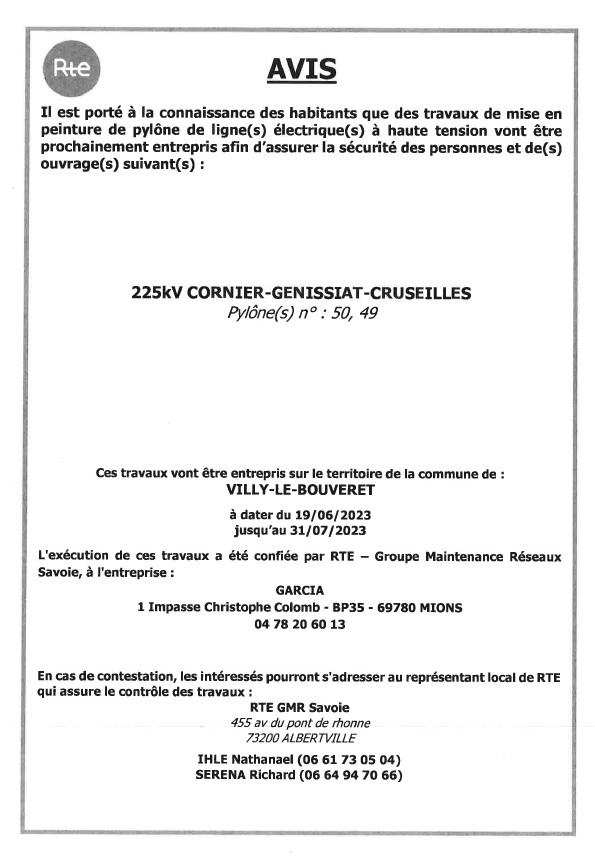 Rte

AVIS

Il est porté à la connaissance des habitants que des travaux de mise en peinture de pylône de ligne(s) électrique(s) à haute tension vont être prochainement entrepris afin d'assurer la sécurité des personnes et de(s) ouvrage(s) suivant(s) :

225kV CORNIER-GENISSIAT-CRUSEILLES
Pylône(s) n° : 50, 49

Ces travaux vont être entrepris sur le territoire de la commune de :
VILLY-LE-BOUVERET

à dater du 19/06/2023
jusqu'au 31/07/2023

L'exécution de ces travaux a été confiée par RTE – Groupe Maintenance Réseaux Savoie, à l'entreprise :

GARCIA
1 Impasse Christophe Colomb - BP35 - 69780 MIONS
04 78 20 60 13

En cas de contestation, les intéressés pourront s'adresser au représentant local de RTE qui assure le contrôle des travaux :

RTE GMR Savoie
455 av du pont de rhonne
73200 ALBERTVILLE

IHLE Nathanael (06 61 73 05 04)
SERENA Richard (06 64 94 70 66)